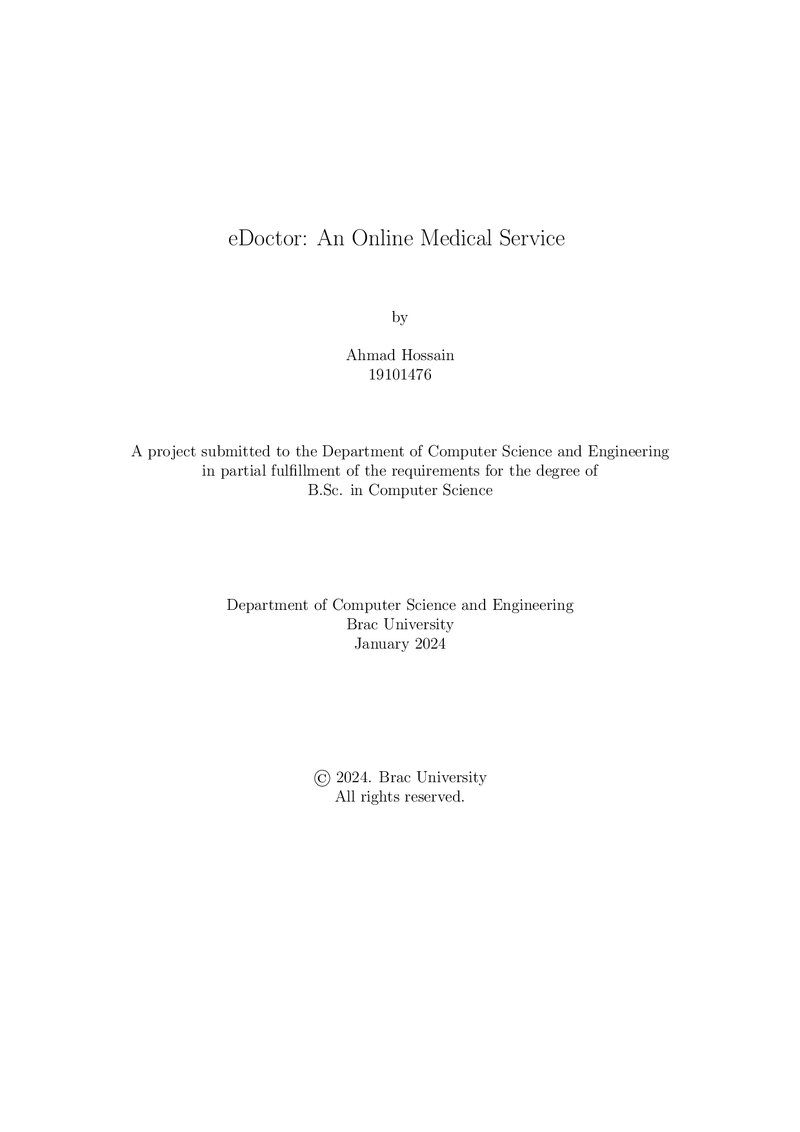 eDoctor: An Online Medical Service

by

Ahmad Hossain
19101476

A project submitted to the Department of Computer Science and Engineering in partial fulfillment of the requirements for the degree of B.Sc. in Computer Science

Department of Computer Science and Engineering
Brac University
January 2024

© 2024. Brac University
All rights reserved.